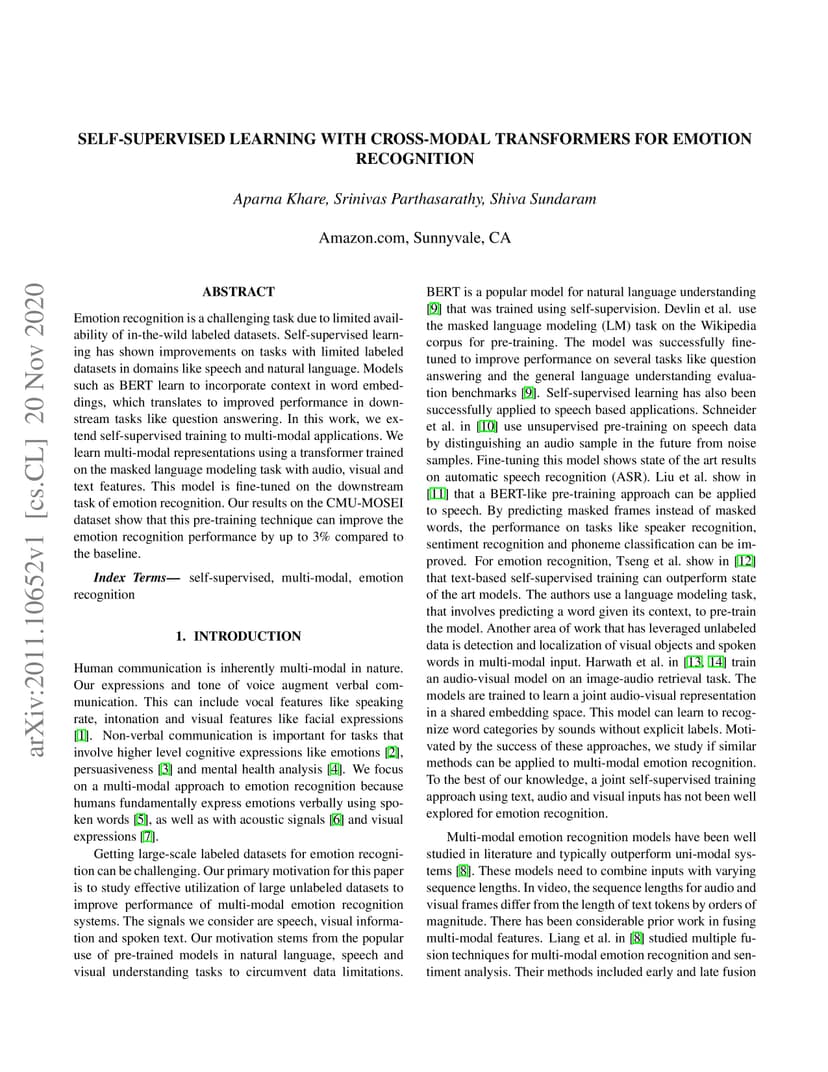 SELF-SUPERVISED LEARNING WITH CROSS-MODAL TRANSFORMERS FOR EMOTION RECOGNITION

Aparna Khare, Srinivas Parthasarathy, Shiva Sundaram

Amazon.com, Sunnyvale, CA

arXiv:2011.10652v1 [cs.CL] 20 Nov 2020

ABSTRACT

Emotion recognition is a challenging task due to limited availability of in-the-wild labeled datasets. Self-supervised learning has shown improvements on tasks with limited labeled datasets in domains like speech and natural language. Models such as BERT learn to incorporate context in word embeddings, which translates to improved performance in downstream tasks like question answering. In this work, we extend self-supervised training to multi-modal applications. We learn multi-modal representations using a transformer trained on the masked language modeling task with audio, visual and text features. This model is fine-tuned on the downstream task of emotion recognition. Our results on the CMU-MOSEI dataset show that this pre-training technique can improve the emotion recognition performance by up to 3% compared to the baseline.

Index Terms— self-supervised, multi-modal, emotion recognition

1. INTRODUCTION

Human communication is inherently multi-modal in nature. Our expressions and tone of voice augment verbal communication. This can include vocal features like speaking rate, intonation and visual features like facial expressions [1]. Non-verbal communication is important for tasks that involve higher level cognitive expressions like emotions [2], persuasiveness [3] and mental health analysis [4]. We focus on a multi-modal approach to emotion recognition because humans fundamentally express emotions verbally using spoken words [5], as well as with acoustic signals [6] and visual expressions [7].

Getting large-scale labeled datasets for emotion recognition can be challenging. Our primary motivation for this paper is to study effective utilization of large unlabeled datasets to improve performance of multi-modal emotion recognition systems. The signals we consider are speech, visual information and spoken text. Our motivation stems from the popular use of pre-trained models in natural language, speech and visual understanding tasks to circumvent data limitations.

BERT is a popular model for natural language understanding [9] that was trained using self-supervision. Devlin et al. use the masked language modeling (LM) task on the Wikipedia corpus for pre-training. The model was successfully fine-tuned to improve performance on several tasks like question answering and the general language understanding evaluation benchmarks [9]. Self-supervised learning has also been successfully applied to speech based applications. Schneider et al. in [10] use unsupervised pre-training on speech data by distinguishing an audio sample in the future from noise samples. Fine-tuning this model shows state of the art results on automatic speech recognition (ASR). Liu et al. show in [11] that a BERT-like pre-training approach can be applied to speech. By predicting masked frames instead of masked words, the performance on tasks like speaker recognition, sentiment recognition and phoneme classification can be improved. For emotion recognition, Tseng et al. show in [12] that text-based self-supervised training can outperform state of the art models. The authors use a language modeling task, that involves predicting a word given its context, to pre-train the model. Another area of work that has leveraged unlabeled data is detection and localization of visual objects and spoken words in multi-modal input. Harwath et al. in [13, 14] train an audio-visual model on an image-audio retrieval task. The models are trained to learn a joint audio-visual representation in a shared embedding space. This model can learn to recognize word categories by sounds without explicit labels. Motivated by the success of these approaches, we study if similar methods can be applied to multi-modal emotion recognition. To the best of our knowledge, a joint self-supervised training approach using text, audio and visual inputs has not been well explored for emotion recognition.

Multi-modal emotion recognition models have been well studied in literature and typically outperform uni-modal systems [8]. These models need to combine inputs with varying sequence lengths. In video, the sequence lengths for audio and visual frames differ from the length of text tokens by orders of magnitude. There has been considerable prior work in fusing multi-modal features. Liang et al. in [8] studied multiple fusion techniques for multi-modal emotion recognition and sentiment analysis. Their methods included early and late fusion